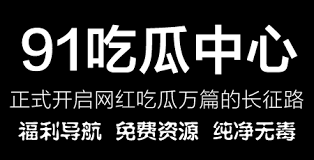 91吃瓜中心

正式开启网红吃瓜万篇的长征路

福利导航 免费资源 纯净无毒